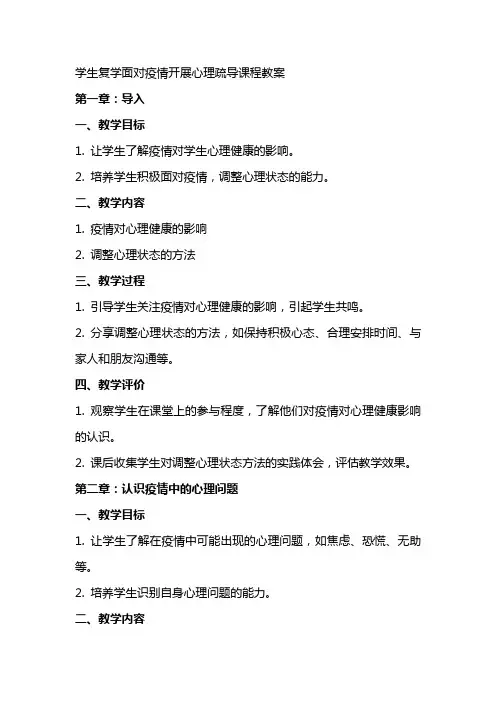 学生复学面对疫情开展心理疏导课程教案

第一章：导入

一、教学目标

1. 让学生了解疫情对学生心理健康的影响。

2. 培养学生积极面对疫情，调整心理状态的能力。

二、教学内容

1. 疫情对心理健康的影响

2. 调整心理状态的方法

三、教学过程

1. 引导学生关注疫情对心理健康的影响，引起学生共鸣。

2. 分享调整心理状态的方法，如保持积极心态、合理安排时间、与家人和朋友沟通等。

四、教学评价

1. 观察学生在课堂上的参与程度，了解他们对疫情对心理健康影响的认识。

2. 课后收集学生对调整心理状态方法的实践体会，评估教学效果。

第二章：认识疫情中的心理问题

一、教学目标

1. 让学生了解在疫情中可能出现的心理问题，如焦虑、恐慌、无助等。

2. 培养学生识别自身心理问题的能力。

二、教学内容